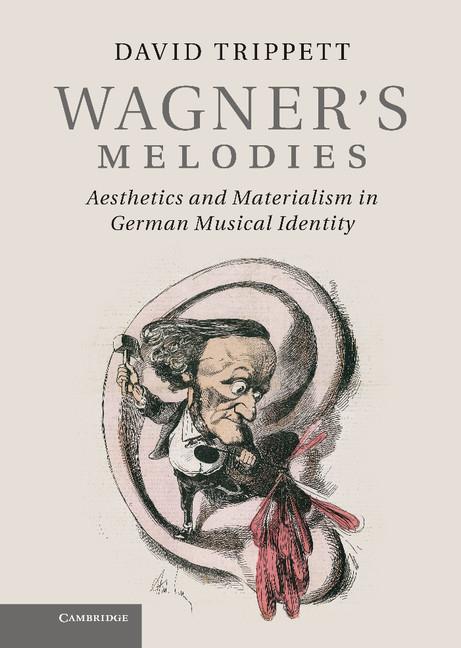 DAVID TRIPPETT

WAGNER'S
MELODIES

Aesthetics and Materialism in German Musical Identity

CAMBRIDGE